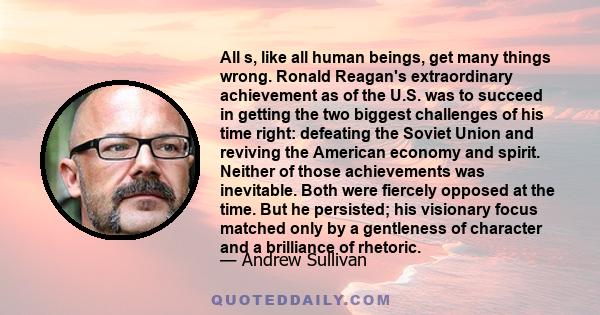 All s, like all human beings, get many things wrong. Ronald Reagan's extraordinary achievement as of the U.S. was to succeed in getting the two biggest challenges of his time right: defeating the Soviet Union and reviving the American economy and spirit. Neither of those achievements was inevitable. Both were fiercely opposed at the time. But he persisted; his visionary focus matched only by a gentleness of character and a brilliance of rhetoric.

— Andrew Sullivan

QUOTEDDAILY.COM